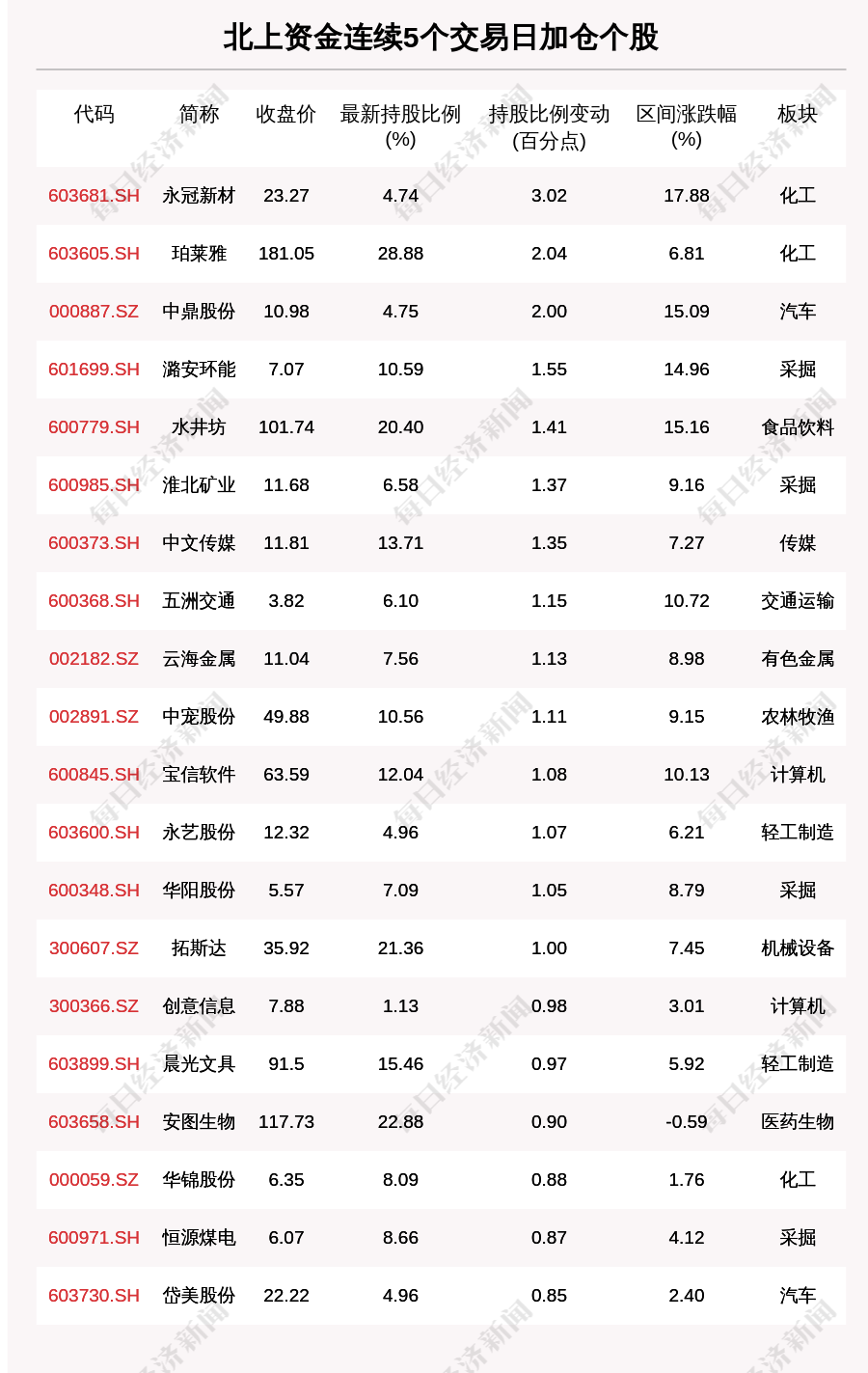 北上资金连续5个交易日加仓个股

| 代码 | 简称 | 收盘价 | 最新持股比例(%) | 持股比例变动(百分点) | 区间涨跌幅(%) | 板块 |
|---|---|---|---|---|---|---|
| 603681.SH | 永冠新材 | 23.27 | 4.74 | 3.02 | 17.88 | 化工 |
| 603605.SH | 珀莱雅 | 181.05 | 28.88 | 2.04 | 6.81 | 化工 |
| 000887.SZ | 中鼎股份 | 10.98 | 4.75 | 2.00 | 15.09 | 汽车 |
| 601699.SH | 潞安环能 | 7.07 | 10.59 | 1.55 | 14.96 | 采掘 |
| 600779.SH | 水井坊 | 101.74 | 20.40 | 1.41 | 15.16 | 食品饮料 |
| 600985.SH | 淮北矿业 | 11.68 | 6.58 | 1.37 | 9.16 | 采掘 |
| 600373.SH | 中文传媒 | 11.81 | 13.71 | 1.35 | 7.27 | 传媒 |
| 600368.SH | 五洲交通 | 3.82 | 6.10 | 1.15 | 10.72 | 交通运输 |
| 002182.SZ | 云海金属 | 11.04 | 7.56 | 1.13 | 8.98 | 有色金属 |
| 002891.SZ | 中宠股份 | 49.88 | 10.56 | 1.11 | 9.15 | 农林牧渔 |
| 600845.SH | 宝信软件 | 63.59 | 12.04 | 1.08 | 10.13 | 计算机 |
| 603600.SH | 永艺股份 | 12.32 | 4.96 | 1.07 | 6.21 | 轻工制造 |
| 600348.SH | 华阳股份 | 5.57 | 7.09 | 1.05 | 8.79 | 采掘 |
| 300607.SZ | 拓斯达 | 35.92 | 21.36 | 1.00 | 7.45 | 机械设备 |
| 300366.SZ | 创意信息 | 7.88 | 1.13 | 0.98 | 3.01 | 计算机 |
| 603899.SH | 晨光文具 | 91.5 | 15.46 | 0.97 | 5.92 | 轻工制造 |
| 603658.SH | 安图生物 | 117.73 | 22.88 | 0.90 | -0.59 | 医药生物 |
| 000059.SZ | 华锦股份 | 6.35 | 8.09 | 0.88 | 1.76 | 化工 |
| 600971.SH | 恒源煤电 | 6.07 | 8.66 | 0.87 | 4.12 | 采掘 |
| 603730.SH | 岱美股份 | 22.22 | 4.96 | 0.85 | 2.40 | 汽车 |

每日经济新闻